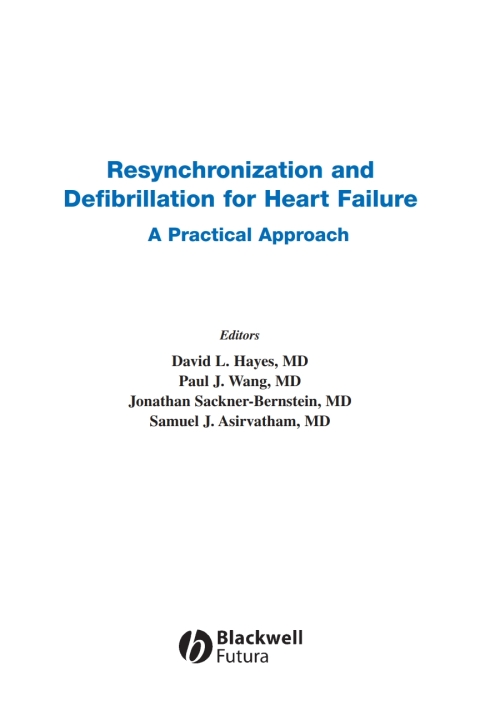 Resynchronization and Defibrillation for Heart Failure

A Practical Approach

Editors

David L. Hayes, MD
Paul J. Wang, MD
Jonathan Sackner-Bernstein, MD
Samuel J. Asirvatham, MD

Blackwell
Futura